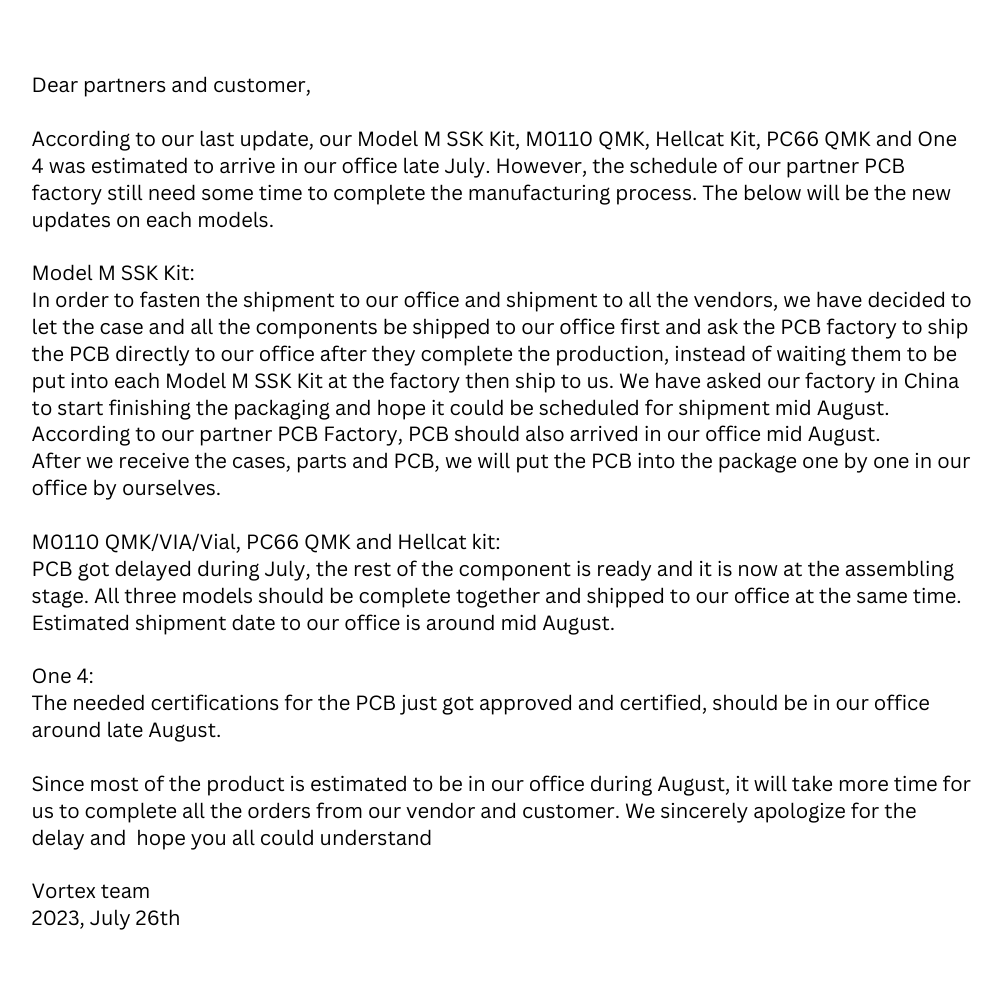 Dear partners and customer,

According to our last update, our Model M SSK Kit, M0110 QMK, Hellcat Kit, PC66 QMK and One 4 was estimated to arrive in our office late July. However, the schedule of our partner PCB factory still need some time to complete the manufacturing process. The below will be the new updates on each models.

Model M SSK Kit:
In order to fasten the shipment to our office and shipment to all the vendors, we have decided to let the case and all the components be shipped to our office first and ask the PCB factory to ship the PCB directly to our office after they complete the production, instead of waiting them to be put into each Model M SSK Kit at the factory then ship to us. We have asked our factory in China to start finishing the packaging and hope it could be scheduled for shipment mid August. According to our partner PCB Factory, PCB should also arrived in our office mid August.
After we receive the cases, parts and PCB, we will put the PCB into the package one by one in our office by ourselves.

M0110 QMK/VIA/Vial, PC66 QMK and Hellcat kit:
PCB got delayed during July, the rest of the component is ready and it is now at the assembling stage. All three models should be complete together and shipped to our office at the same time. Estimated shipment date to our office is around mid August.

One 4:
The needed certifications for the PCB just got approved and certified, should be in our office around late August.

Since most of the product is estimated to be in our office during August, it will take more time for us to complete all the orders from our vendor and customer. We sincerely apologize for the delay and hope you all could understand

Vortex team
2023, July 26th